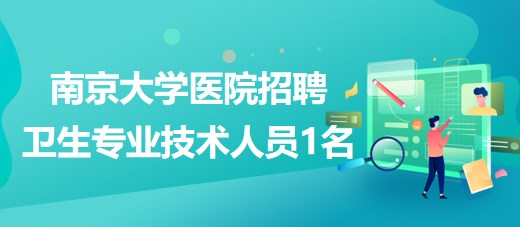 南京大学医院招聘
卫生专业技术人员1名